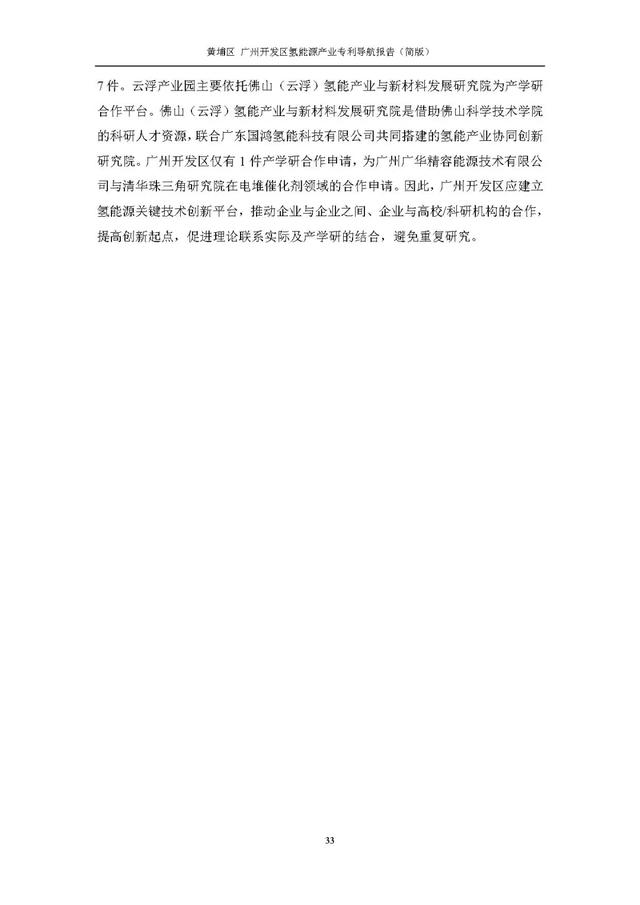 黄埔区 广州开发区氢能源产业专利导航报告（简版）

7件。云浮产业园主要依托佛山（云浮）氢能产业与新材料发展研究院为产学研合作平台。佛山（云浮）氢能产业与新材料发展研究院是借助佛山科学技术学院的科研人才资源，联合广东国鸿氢能科技有限公司共同搭建的氢能产业协同创新研究院。广州开发区仅有1件产学研合作申请，为广州广华精容能源技术有限公司与清华珠三角研究院在电堆催化剂领域的合作申请。因此，广州开发区应建立氢能源关键技术创新平台，推动企业与企业之间、企业与高校/科研机构的合作，提高创新起点，促进理论联系实际及产学研的结合，避免重复研究。

33